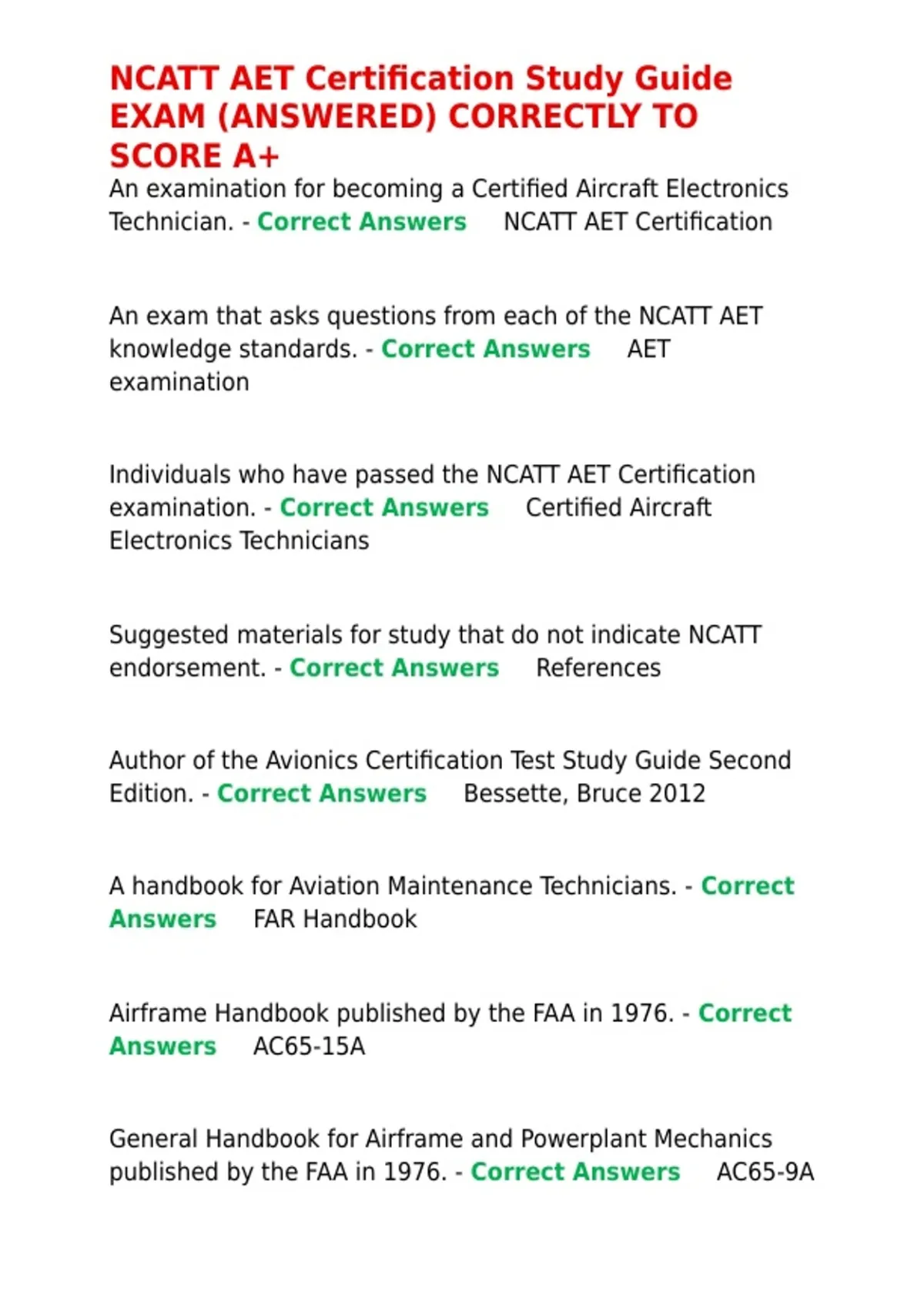 NCATT AET Certification Study Guide EXAM (ANSWERED) CORRECTLY TO SCORE A+

An examination for becoming a Certified Aircraft Electronics Technician. - Correct Answers NCATT AET Certification

An exam that asks questions from each of the NCATT AET knowledge standards. - Correct Answers AET examination

Individuals who have passed the NCATT AET Certification examination. - Correct Answers Certified Aircraft Electronics Technicians

Suggested materials for study that do not indicate NCATT endorsement. - Correct Answers References

Author of the Avionics Certification Test Study Guide Second Edition. - Correct Answers Bessette, Bruce 2012

A handbook for Aviation Maintenance Technicians. - Correct Answers FAR Handbook

Airframe Handbook published by the FAA in 1976. - Correct Answers AC65-15A

General Handbook for Airframe and Powerplant Mechanics published by the FAA in 1976. - Correct Answers AC65-9A